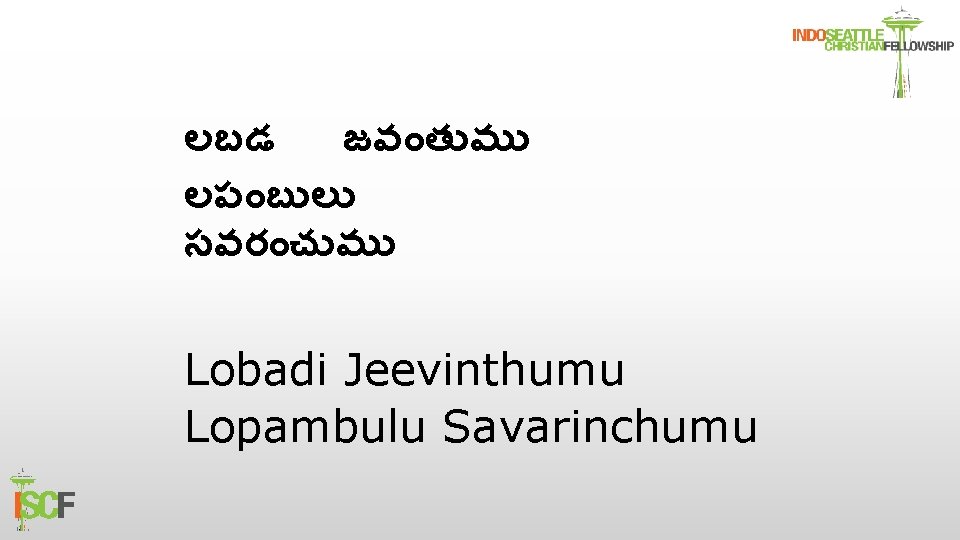 INDOSEATTLE CHRISTIANFELLOWSHIP

లబడ జవంతుము
లపంబులు
సవరంచుము

Lobadi Jeevinthumu
Lopambulu Savarinchumu

ISCF